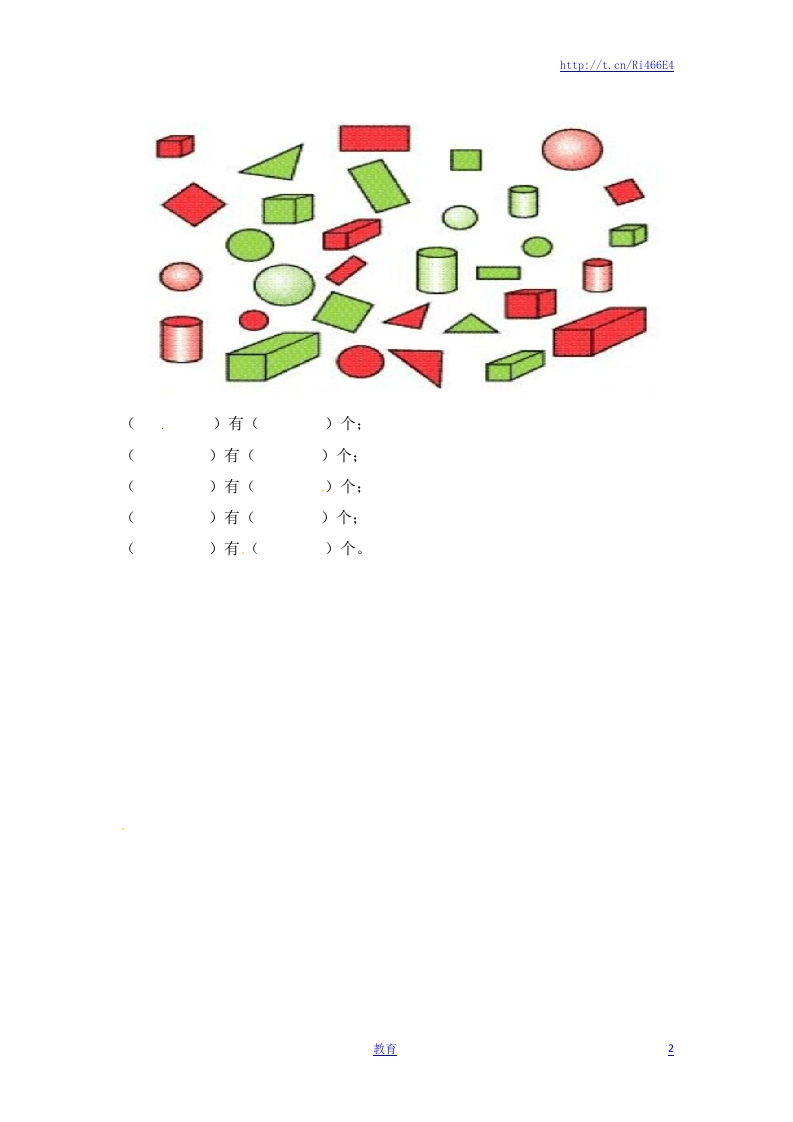 http://t.cn/Ri466E4

(　　　　)有(　　　　)个;

(　　　　)有(　　　　)个;

(　　　　)有(　　　　)个;

(　　　　)有(　　　　)个;

(　　　　)有(　　　　)个。

教育

2